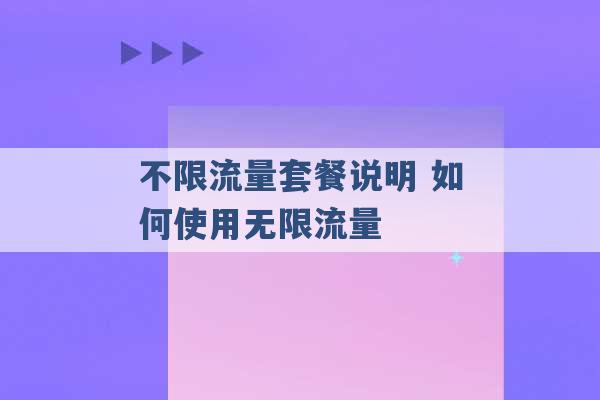 不限流量套餐说明 如何使用无限流量